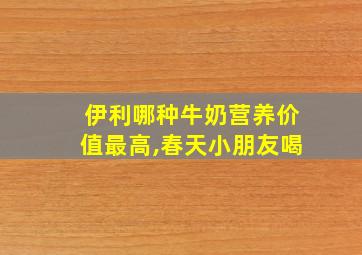 伊利哪种牛奶营养价值最高,春天小朋友喝